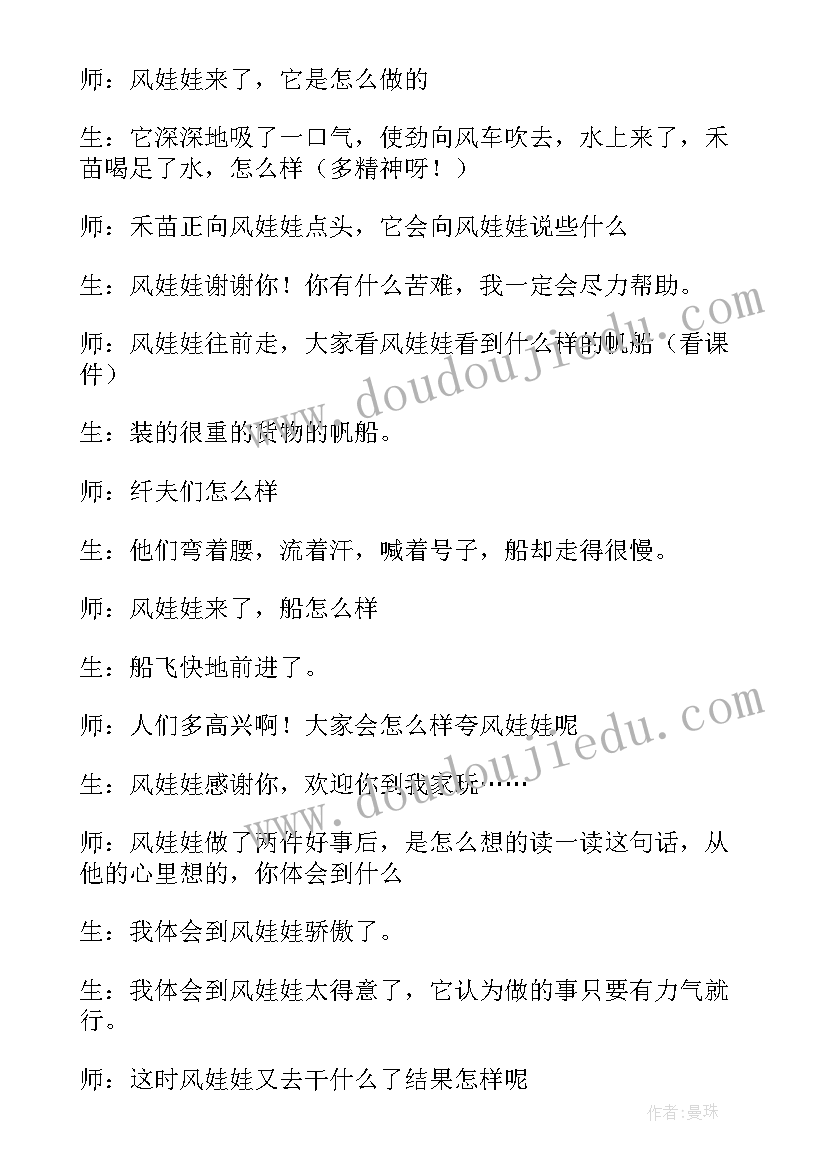 师：风娃娃来了，它是怎么做的

生：它深深地吸了一口气，使劲向风车吹去，水上来了，禾苗喝足了水，怎么样（多精神呀！）

师：禾苗正向风娃娃点头，它会向风娃娃说些什么

生：风娃娃谢谢你！你有什么苦难，我一定会尽力帮助。

师：风娃娃往前走，大家看风娃娃看到什么样的帆船（看课件）

生：装的很重的货物的帆船。

师：纤夫们怎么样

生：他们弯着腰，流着汗，喊着号子，船却走得很慢。

师：风娃娃来了，船怎么样

生：船飞快地前进了。

师：人们多高兴啊！大家会怎么样夸风娃娃呢

生：风娃娃感谢你，欢迎你到我家玩……

师：风娃娃做了两件好事后，是怎么想的读一读这句话，从他的心里想的，你体会到什么

生：我体会到风娃娃骄傲了。

生：我体会到风娃娃太得意了，它认为做的事只要有力气就行。

师：这时风娃娃又去干什么了结果怎样呢

www.doudoujiedu.com

www.doudoujiedu.com

作者：曼珠